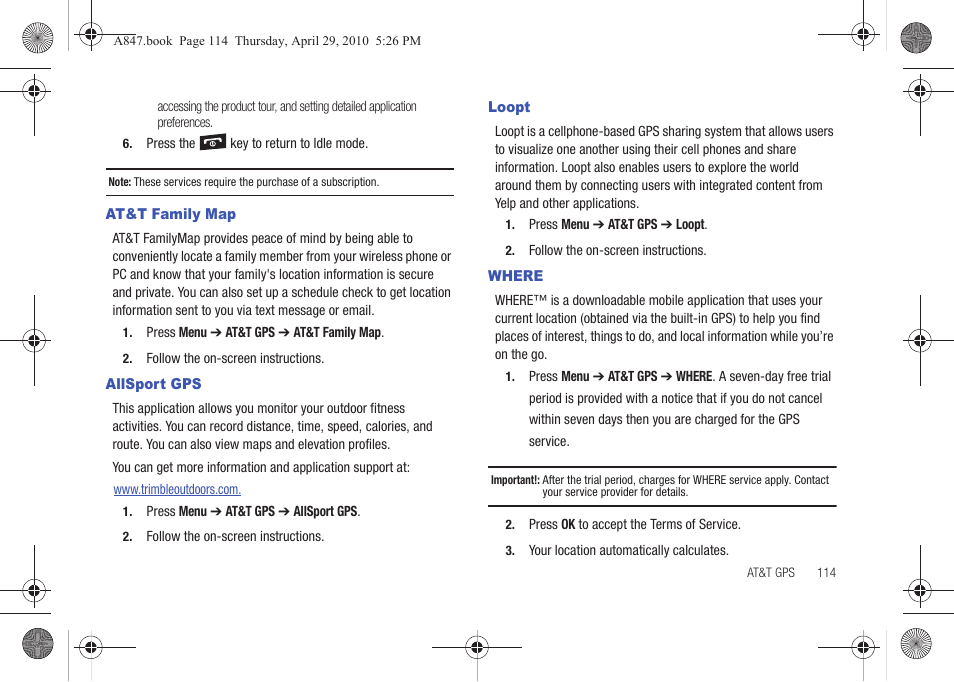 A847.book Page 114 Thursday, April 29, 2010 5:26 PM

accessing the product tour, and setting detailed application preferences.

6. Press the key to return to Idle mode.

Note: These services require the purchase of a subscription.

AT&T Family Map

AT&T FamilyMap provides peace of mind by being able to conveniently locate a family member from your wireless phone or PC and know that your family's location information is secure and private. You can also set up a schedule check to get location information sent to you via text message or email.

1. Press Menu ➔ AT&T GPS ➔ AT&T Family Map.

2. Follow the on-screen instructions.

AllSport GPS

This application allows you monitor your outdoor fitness activities. You can record distance, time, speed, calories, and route. You can also view maps and elevation profiles.

You can get more information and application support at:

www.trimbleoutdoors.com.

1. Press Menu ➔ AT&T GPS ➔ AllSport GPS.

2. Follow the on-screen instructions.

Loopt

Loopt is a cellphone-based GPS sharing system that allows users to visualize one another using their cell phones and share information. Loopt also enables users to explore the world around them by connecting users with integrated content from Yelp and other applications.

1. Press Menu ➔ AT&T GPS ➔ Loopt.

2. Follow the on-screen instructions.

WHERE

WHERE™ is a downloadable mobile application that uses your current location (obtained via the built-in GPS) to help you find places of interest, things to do, and local information while you're on the go.

1. Press Menu ➔ AT&T GPS ➔ WHERE. A seven-day free trial period is provided with a notice that if you do not cancel within seven days then you are charged for the GPS service.

Important!: After the trial period, charges for WHERE service apply. Contact your service provider for details.

2. Press OK to accept the Terms of Service.

3. Your location automatically calculates.

AT&T GPS 114